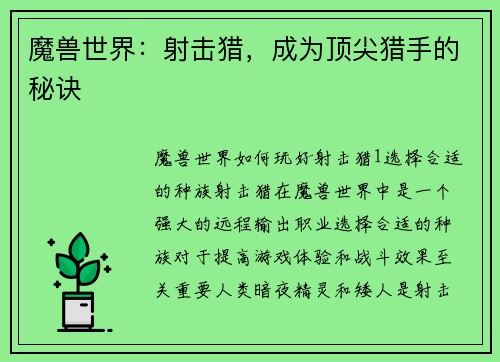 魔兽世界：射击猎，成为顶尖猎手的秘诀

魔兽世界如何玩好射击猎1选择合适的种族射击猎在魔兽世界中是一个强大的远程输出职业选择合适的种族对于提高游戏体验和战斗效果至关重要人类暗夜精灵和矮人是射击